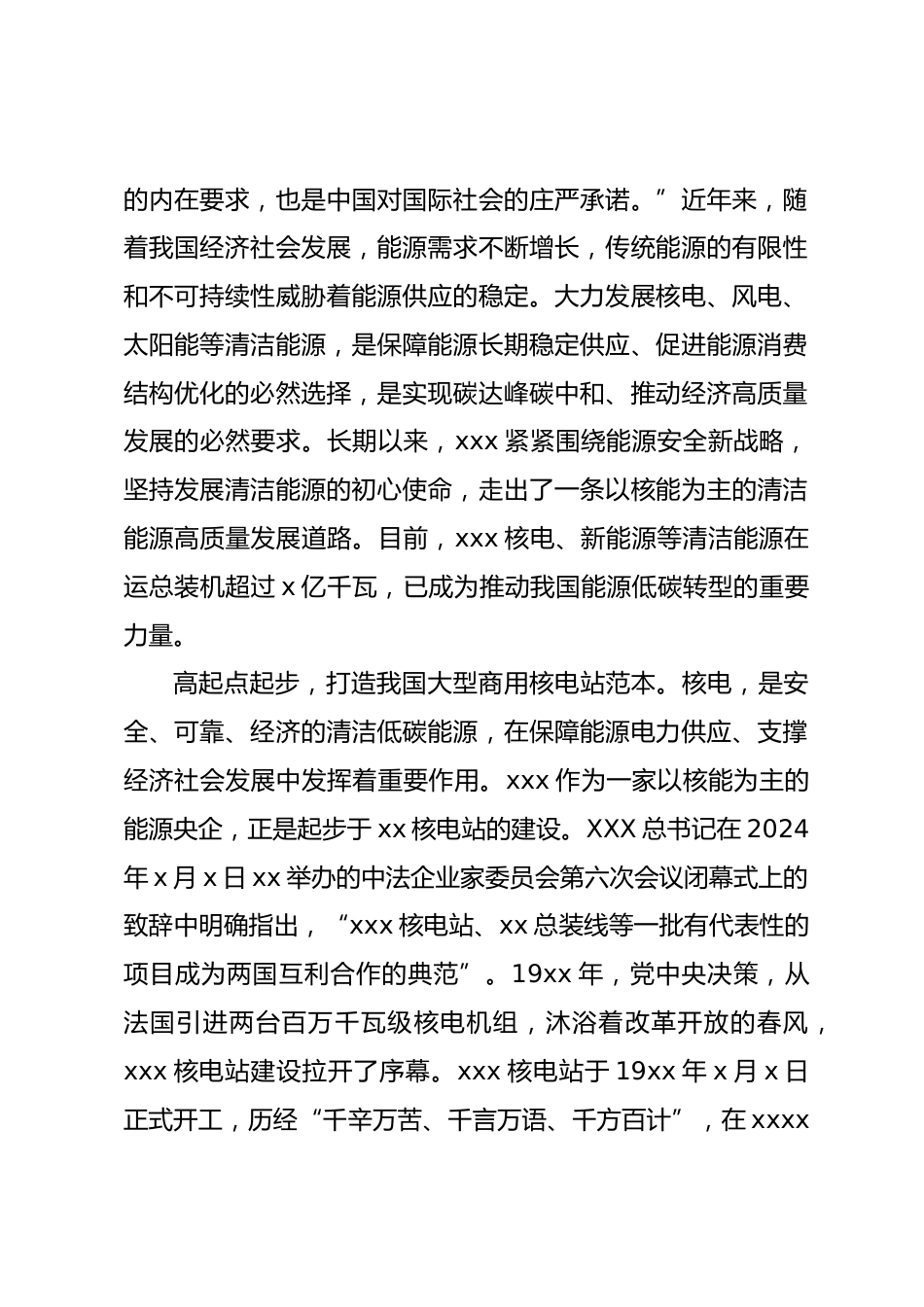 的内在要求，也是中国对国际社会的庄严承诺。”近年来，随着我国经济社会发展，能源需求不断增长，传统能源的有限性和不可持续性威胁着能源供应的稳定。大力发展核电、风电、太阳能等清洁能源，是保障能源长期稳定供应、促进能源消费结构优化的必然选择，是实现碳达峰碳中和、推动经济高质量发展的必然要求。长期以来，xxx 紧紧围绕能源安全新战略，坚持发展清洁能源的初心使命，走出了一条以核能为主的清洁能源高质量发展道路。目前，xxx 核电、新能源等清洁能源在运总装机超过 x 亿千瓦，已成为推动我国能源低碳转型的重要力量。

高起点起步，打造我国大型商用核电站范本。核电，是安全、可靠、经济的清洁低碳能源，在保障能源电力供应、支撑经济社会发展中发挥着重要作用。xxx 作为一家以核能为主的能源央企，正是起步于 xx 核电站的建设。XXX 总书记在 2024 年 x 月 x 日 xx 举办的中法企业家委员会第六次会议闭幕式上的致辞中明确指出，“xxx 核电站、xx 总装线等一批有代表性的项目成为两国互利合作的典范”。19xx 年，党中央决策，从法国引进两台百万千瓦级核电机组，沐浴着改革开放的春风，xxx 核电站建设拉开了序幕。xxx 核电站于 19xx 年 x 月 x 日正式开工，历经“千辛万苦、千言万语、千方百计”，在 xxxx